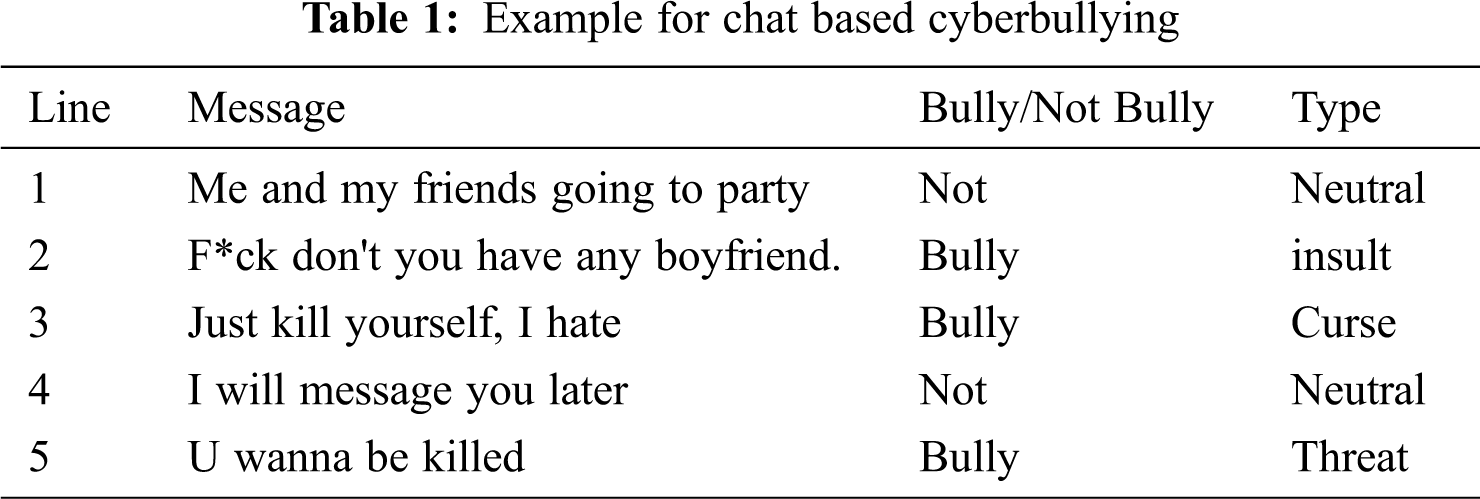 Table 1: Example for chat based cyberbullying

| Line | Message | Bully/Not Bully | Type |
|---|---|---|---|
| 1 | Me and my friends going to party | Not | Neutral |
| 2 | F*ck don't you have any boyfriend. | Bully | insult |
| 3 | Just kill yourself, I hate | Bully | Curse |
| 4 | I will message you later | Not | Neutral |
| 5 | U wanna be killed | Bully | Threat |